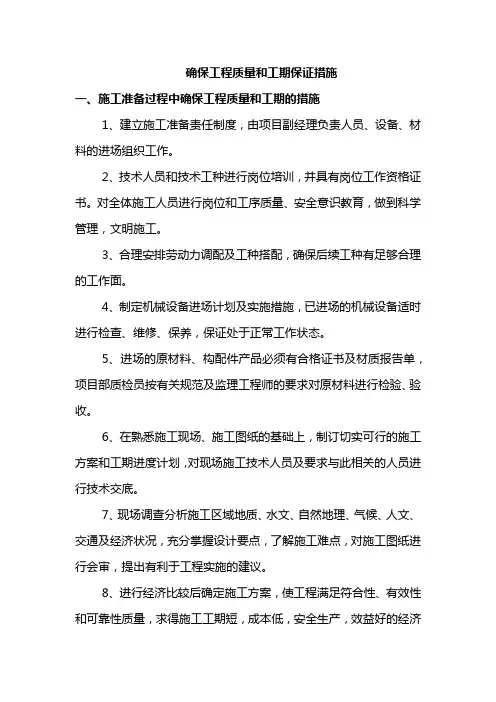 确保工程质量和工期保证措施

一、施工准备过程中确保工程质量和工期的措施

1、建立施工准备责任制度，由项目副经理负责人员、设备、材料的进场组织工作。

2、技术人员和技术工种进行岗位培训，并具有岗位工作资格证书。对全体施工人员进行岗位和工序质量、安全意识教育，做到科学管理，文明施工。

3、合理安排劳动力调配及工种搭配，确保后续工种有足够合理的工作面。

4、制定机械设备进场计划及实施措施，已进场的机械设备适时进行检查、维修、保养，保证处于正常工作状态。

5、进场的原材料、构配件产品必须有合格证书及材质报告单，项目部质检员按有关规范及监理工程师的要求对原材料进行检验、验收。

6、在熟悉施工现场、施工图纸的基础上，制订切实可行的施工方案和工期进度计划，对现场施工技术人员及要求与此相关的人员进行技术交底。

7、现场调查分析施工区域地质、水文、自然地理、气候、人文、交通及经济状况，充分掌握设计要点，了解施工难点，对施工图纸进行会审，提出有利于工程实施的建议。

8、进行经济比较后确定施工方案，使工程满足符合性、有效性和可靠性质量，求得施工工期短，成本低，安全生产，效益好的经济